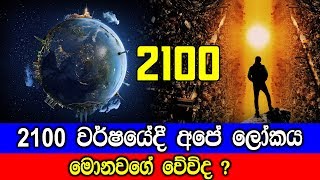 2100

2100 වර්ෂයේදී අපේ ලෝකය

මොනවගේ වේවිද ?